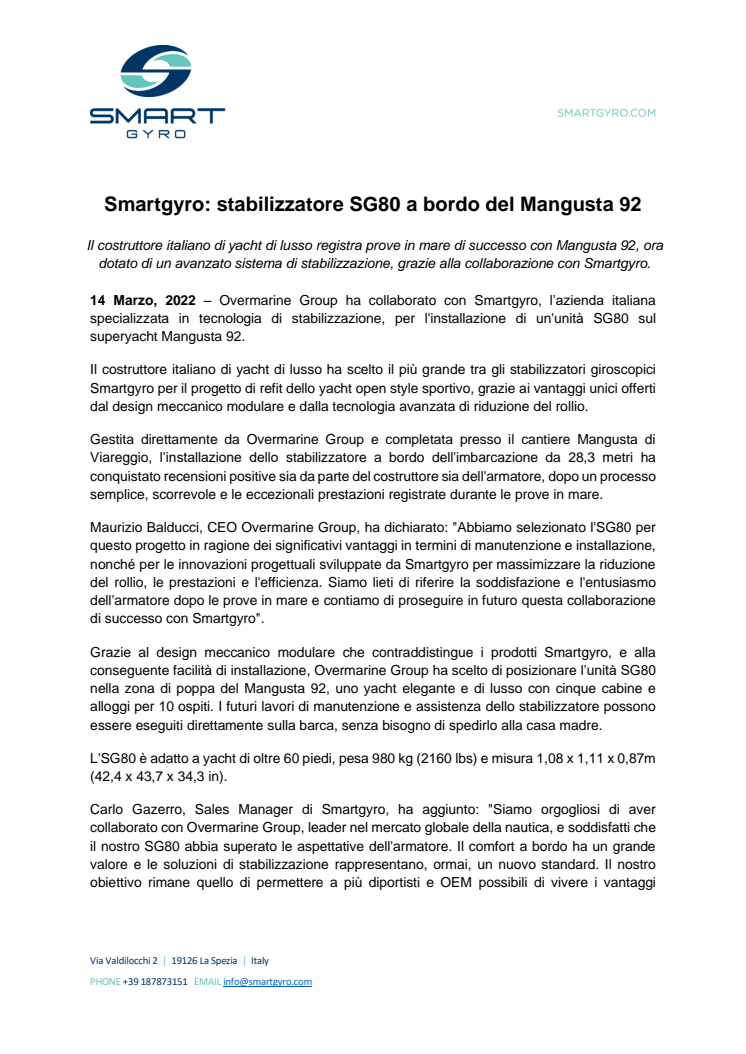 SMART GYRO

SMARTGYRO.COM

Smartgyro: stabilizzatore SG80 a bordo del Mangusta 92

Il costruttore italiano di yacht di lusso registra prove in mare di successo con Mangusta 92, ora dotato di un avanzato sistema di stabilizzazione, grazie alla collaborazione con Smartgyro.

14 Marzo, 2022 – Overmarine Group ha collaborato con Smartgyro, l'azienda italiana specializzata in tecnologia di stabilizzazione, per l'installazione di un'unità SG80 sul superyacht Mangusta 92.

Il costruttore italiano di yacht di lusso ha scelto il più grande tra gli stabilizzatori giroscopici Smartgyro per il progetto di refit dello yacht open style sportivo, grazie ai vantaggi unici offerti dal design meccanico modulare e dalla tecnologia avanzata di riduzione del rollio.

Gestita direttamente da Overmarine Group e completata presso il cantiere Mangusta di Viareggio, l'installazione dello stabilizzatore a bordo dell'imbarcazione da 28,3 metri ha conquistato recensioni positive sia da parte del costruttore sia dell'armatore, dopo un processo semplice, scorrevole e le eccezionali prestazioni registrate durante le prove in mare.

Maurizio Balducci, CEO Overmarine Group, ha dichiarato: "Abbiamo selezionato l'SG80 per questo progetto in ragione dei significativi vantaggi in termini di manutenzione e installazione, nonché per le innovazioni progettuali sviluppate da Smartgyro per massimizzare la riduzione del rollio, le prestazioni e l'efficienza. Siamo lieti di riferire la soddisfazione e l'entusiasmo dell'armatore dopo le prove in mare e contiamo di proseguire in futuro questa collaborazione di successo con Smartgyro".

Grazie al design meccanico modulare che contraddistingue i prodotti Smartgyro, e alla conseguente facilità di installazione, Overmarine Group ha scelto di posizionare l'unità SG80 nella zona di poppa del Mangusta 92, uno yacht elegante e di lusso con cinque cabine e alloggi per 10 ospiti. I futuri lavori di manutenzione e assistenza dello stabilizzatore possono essere eseguiti direttamente sulla barca, senza bisogno di spedirlo alla casa madre.

L'SG80 è adatto a yacht di oltre 60 piedi, pesa 980 kg (2160 lbs) e misura 1,08 x 1,11 x 0,87m (42,4 x 43,7 x 34,3 in).

Carlo Gazerro, Sales Manager di Smartgyro, ha aggiunto: "Siamo orgogliosi di aver collaborato con Overmarine Group, leader nel mercato globale della nautica, e soddisfatti che il nostro SG80 abbia superato le aspettative dell'armatore. Il comfort a bordo ha un grande valore e le soluzioni di stabilizzazione rappresentano, ormai, un nuovo standard. Il nostro obiettivo rimane quello di permettere a più diportisti e OEM possibili di vivere i vantaggi

Via Valdilocchi 2 | 19126 La Spezia | Italy
PHONE +39 187873151 EMAIL info@smartgyro.com